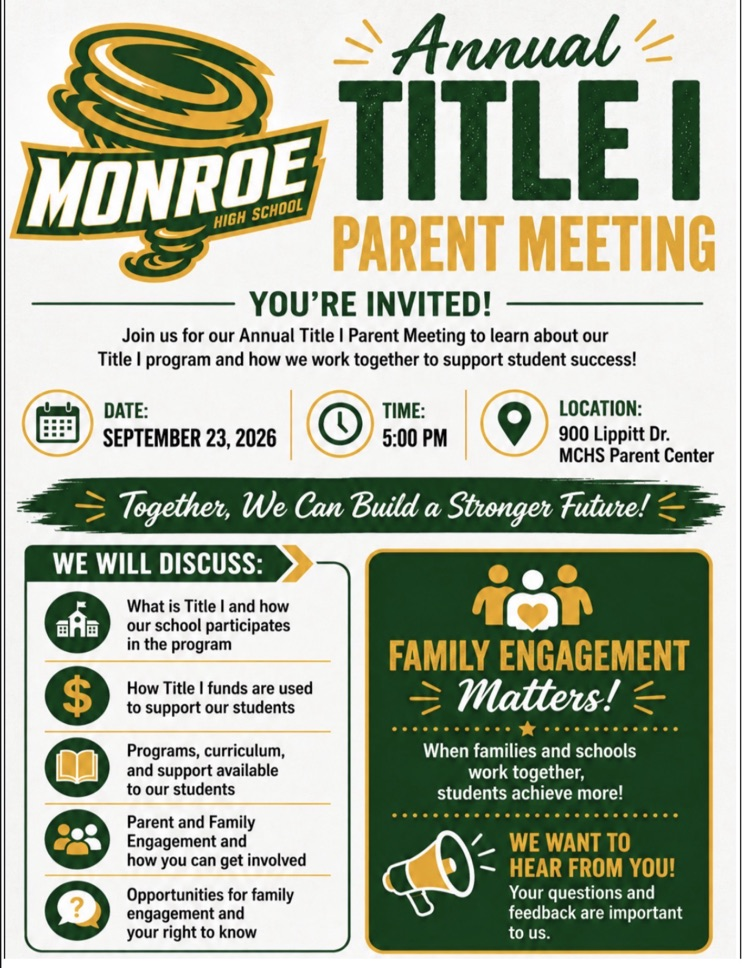 MONROE
HIGH SCHOOL

Annual
TITLE I
PARENT MEETING

YOU'RE INVITED!

Join us for our Annual Title I Parent Meeting to learn about our Title I program and how we work together to support student success!

DATE:
SEPTEMBER 23, 2026

TIME:
5:00 PM

LOCATION:
900 Lippitt Dr.
MCHS Parent Center

Together, We Can Build a Stronger Future!

WE WILL DISCUSS:

What is Title I and how our school participates in the program

How Title I funds are used to support our students

Programs, curriculum, and support available to our students

Parent and Family Engagement and how you can get involved

Opportunities for family engagement and your right to know

FAMILY ENGAGEMENT
Matters!

When families and schools work together, students achieve more!

WE WANT TO HEAR FROM YOU!
Your questions and feedback are important to us.